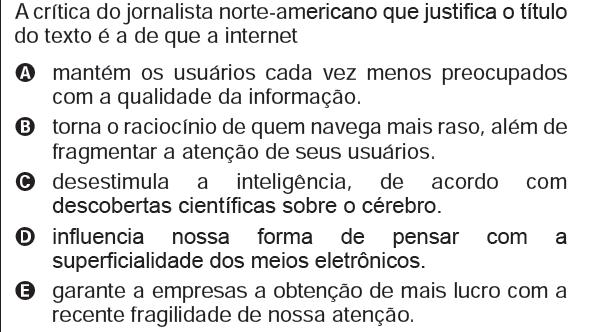 A crítica do jornalista norte-americano que justifica o título do texto é a de que a internet

A mantém os usuários cada vez menos preocupados com a qualidade da informação.

B torna o raciocínio de quem navega mais raso, além de fragmentar a atenção de seus usuários.

C desestimula a inteligência, de acordo com descobertas científicas sobre o cérebro.

D influencia nossa forma de pensar com a superficialidade dos meios eletrônicos.

E garante a empresas a obtenção de mais lucro com a recente fragilidade de nossa atenção.